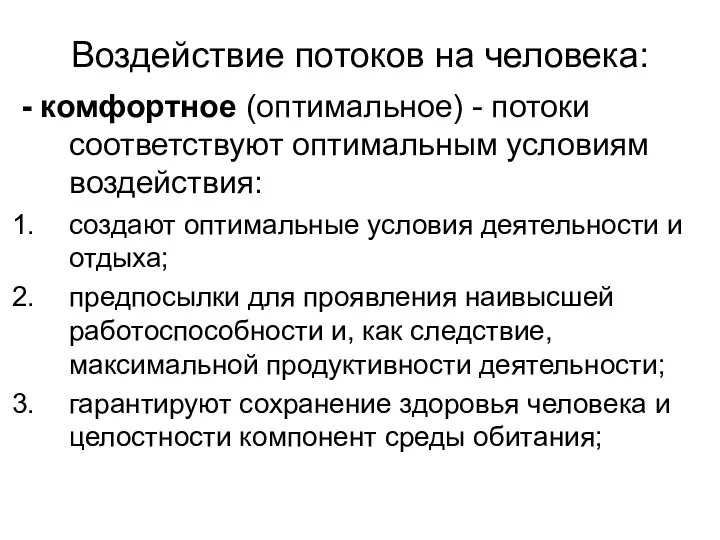 Воздействие потоков на человека:

- комфортное (оптимальное) - потоки соответствуют оптимальным условиям воздействия:

1. создают оптимальные условия деятельности и отдыха;
2. предпосылки для проявления наивысшей работоспособности и, как следствие, максимальной продуктивности деятельности;
3. гарантируют сохранение здоровья человека и целостности компонент среды обитания;